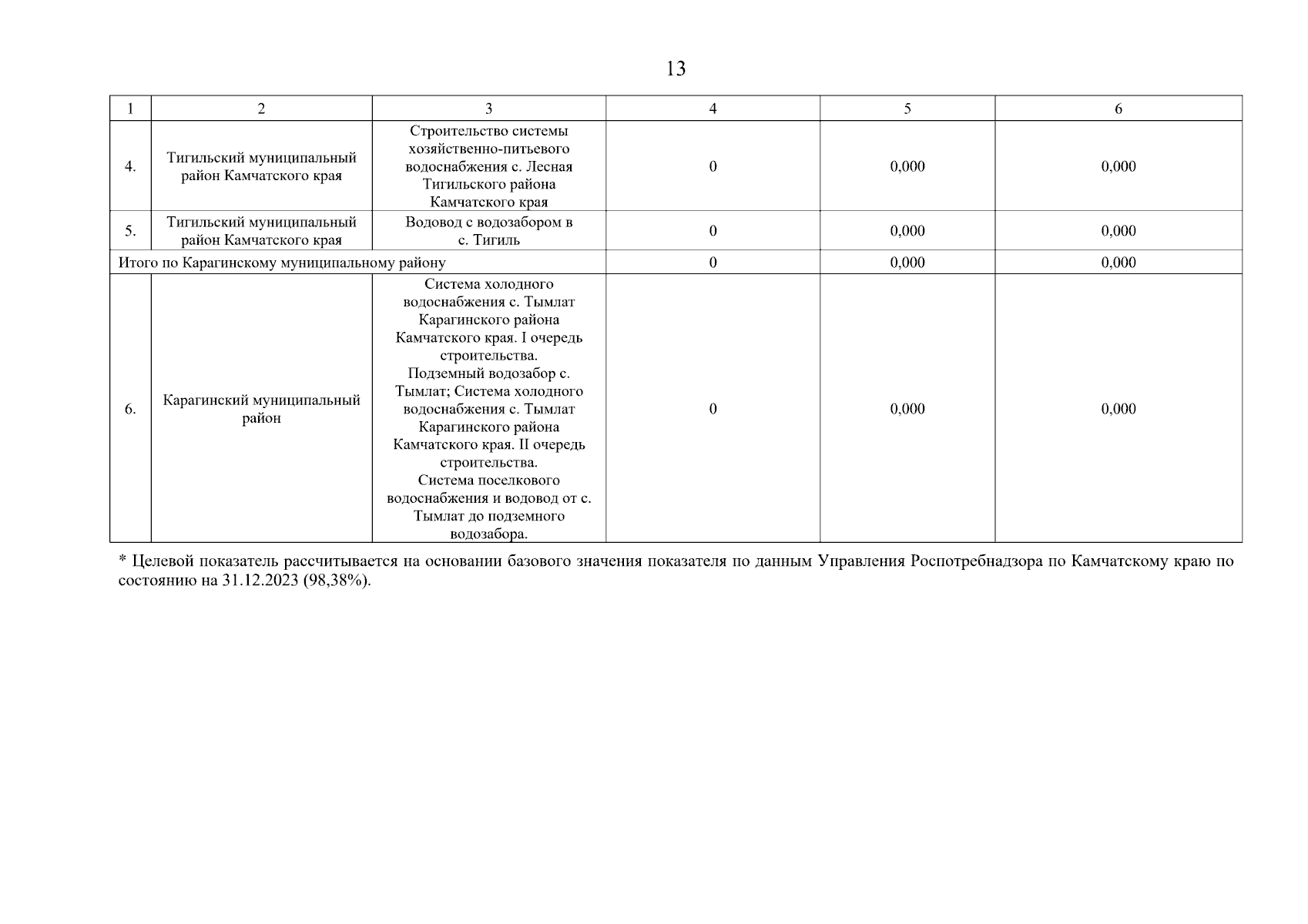 13

| 1 | 2 | 3 | 4 | 5 | 6 |
|---|---|---|---|---|---|
| 4. | Тигильский муниципальный район Камчатского края | Строительство системы хозяйственно-питьевого водоснабжения с. Лесная Тигильского района Камчатского края | 0 | 0,000 | 0,000 |
| 5. | Тигильский муниципальный район Камчатского края | Водовод с водозабором в с. Тигиль | 0 | 0,000 | 0,000 |
| Итого по Карагинскому муниципальному району | | | 0 | 0,000 | 0,000 |
| 6. | Карагинский муниципальный район | Система холодного водоснабжения с. Тымлат Карагинского района Камчатского края. I очередь строительства. Подземный водозабор с. Тымлат; Система холодного водоснабжения с. Тымлат Карагинского района Камчатского края. II очередь строительства. Система поселкового водоснабжения и водовод от с. Тымлат до подземного водозабора. | 0 | 0,000 | 0,000 |

* Целевой показатель рассчитывается на основании базового значения показателя по данным Управления Роспотребнадзора по Камчатскому краю по состоянию на 31.12.2023 (98,38%).